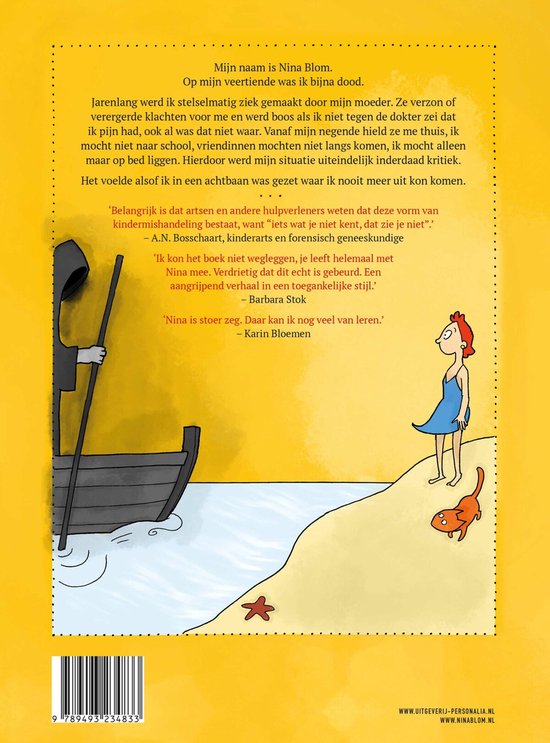 Mijn naam is Nina Blom.
Op mijn veertiende was ik bijna dood.

Jarenlang werd ik stelselmatig ziek gemaakt door mijn moeder. Ze verzon of verergerde klachten voor me en werd boos als ik niet tegen de dokter zei dat ik pijn had, ook al was dat niet waar. Vanaf mijn negende hield ze me thuis, ik mocht niet naar school, vriendinnen mochten niet langs komen, ik mocht alleen maar op bed liggen. Hierdoor werd mijn situatie uiteindelijk inderdaad kritiek.

Het voelde alsof ik in een achtbaan was gezet waar ik nooit meer uit kon komen.

• • •

'Belangrijk is dat artsen en andere hulpverleners weten dat deze vorm van kindermishandeling bestaat, want "iets wat je niet kent, dat zie je niet".'
– A.N. Bosschaart, kinderarts en forensisch geneeskundige

'Ik kon het boek niet wegleggen, je leeft helemaal met Nina mee. Verdrietig dat dit echt is gebeurd. Een aangrijpend verhaal in een toegankelijke stijl.'
– Barbara Stok

'Nina is stoer zeg. Daar kan ik nog veel van leren.'
– Karin Bloemen

9 789493 234833

WWW.UITGEVERIJ-PERSONALIA.NL
WWW.NINABLOM.NL